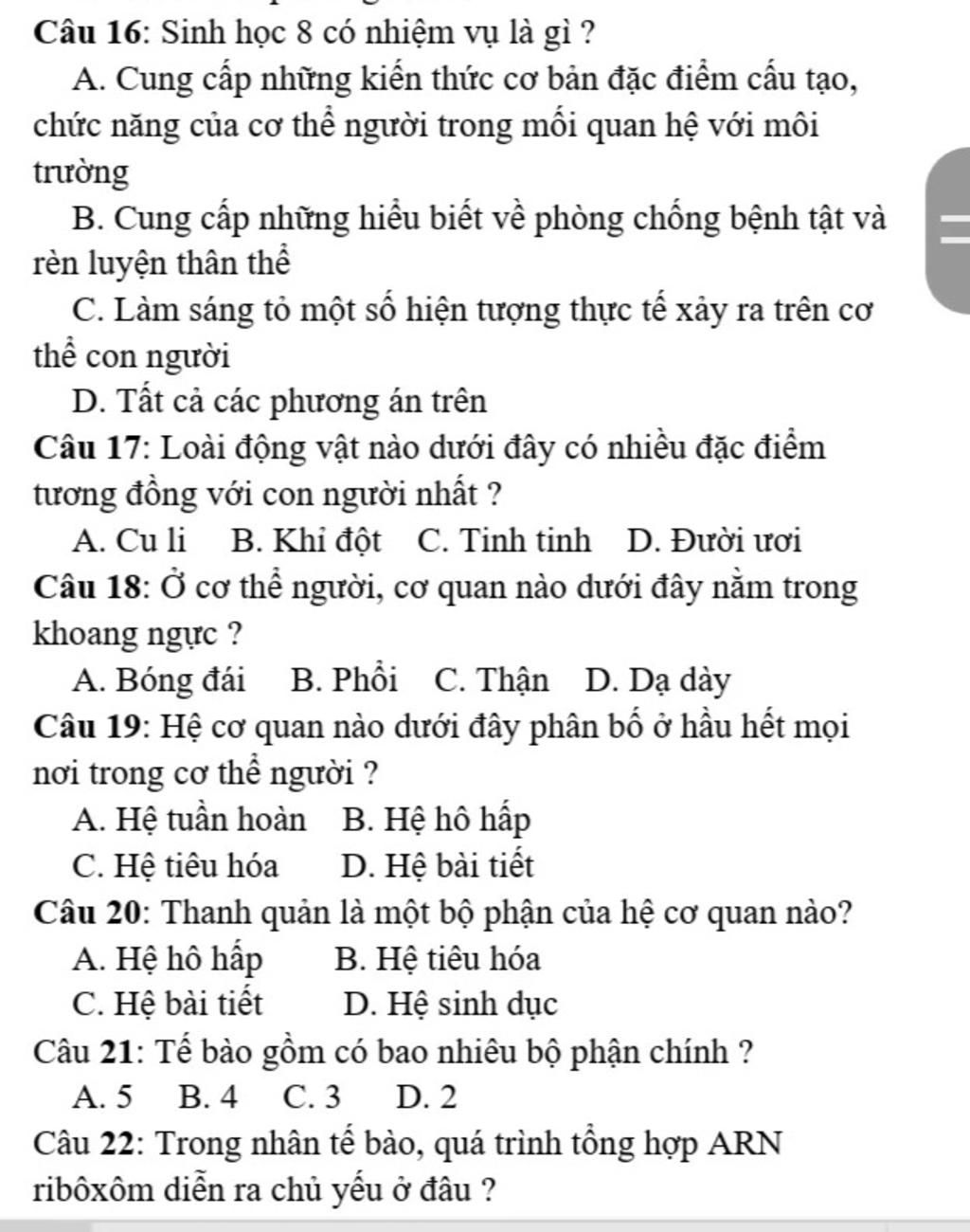 Câu 16: Sinh học 8 có nhiệm vụ là gì ?

A. Cung cấp những kiến thức cơ bản đặc điểm cấu tạo, chức năng của cơ thể người trong mối quan hệ với môi trường

B. Cung cấp những hiểu biết về phòng chống bệnh tật và rèn luyện thân thể

C. Làm sáng tỏ một số hiện tượng thực tế xảy ra trên cơ thể con người

D. Tất cả các phương án trên

Câu 17: Loài động vật nào dưới đây có nhiều đặc điểm tương đồng với con người nhất ?

A. Cu li B. Khỉ đột C. Tinh tinh D. Đười ươi

Câu 18: Ở cơ thể người, cơ quan nào dưới đây nằm trong khoang ngực ?

A. Bóng đái B. Phổi C. Thận D. Dạ dày

Câu 19: Hệ cơ quan nào dưới đây phân bố ở hầu hết mọi nơi trong cơ thể người ?

A. Hệ tuần hoàn B. Hệ hô hấp

C. Hệ tiêu hóa D. Hệ bài tiết

Câu 20: Thanh quản là một bộ phận của hệ cơ quan nào?

A. Hệ hô hấp B. Hệ tiêu hóa

C. Hệ bài tiết D. Hệ sinh dục

Câu 21: Tế bào gồm có bao nhiêu bộ phận chính ?

A. 5 B. 4 C. 3 D. 2

Câu 22: Trong nhân tế bào, quá trình tổng hợp ARN ribôxôm diễn ra chủ yếu ở đâu ?